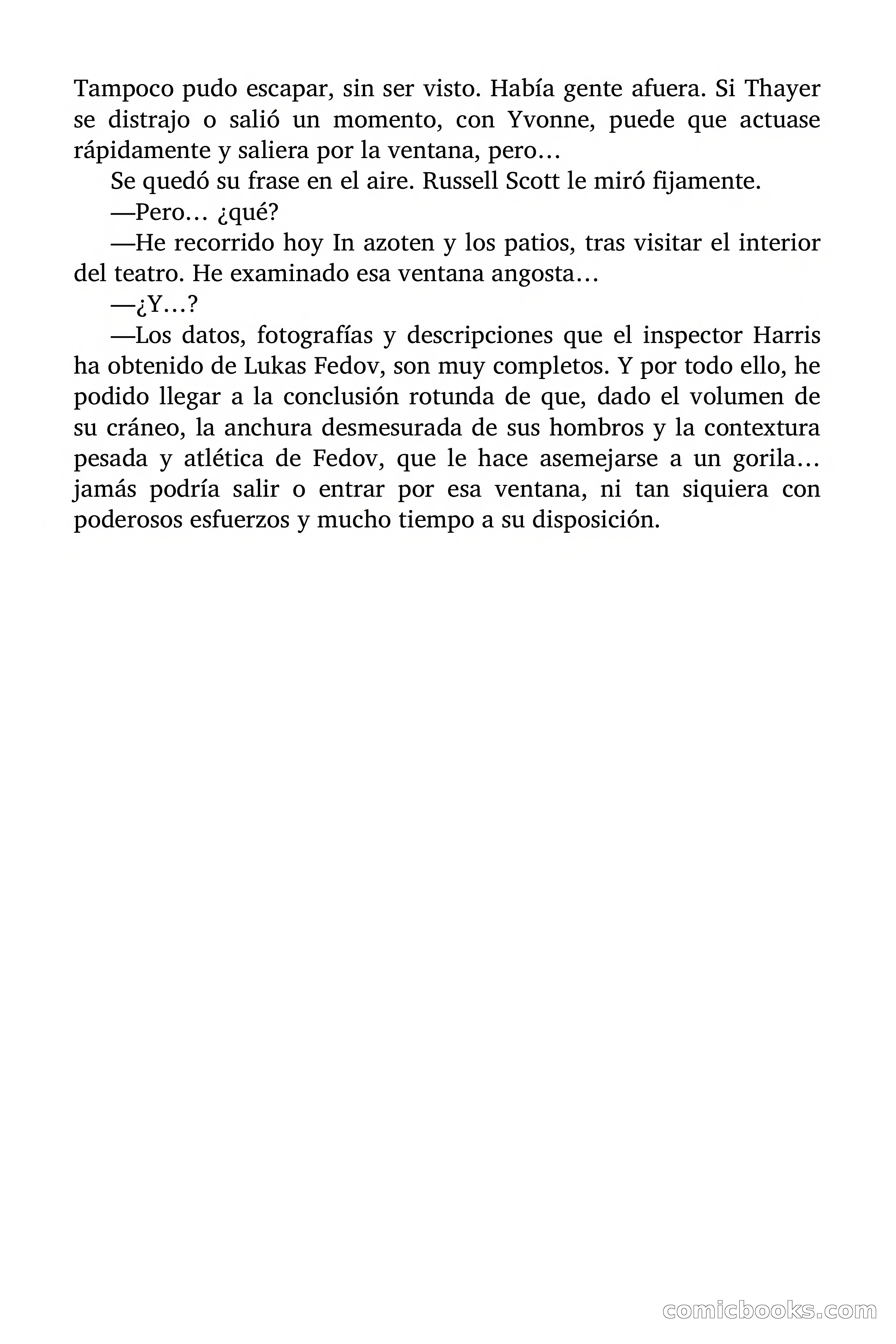 Tampoco pudo escapar, sin ser visto. Había gente afuera. Si Thayer se distrajo o salió un momento, con Yvonne, puede que actuase rápidamente y saliera por la ventana, pero…

Se quedó su frase en el aire. Russell Scott le miró fijamente.

—Pero… ¿qué?

—He recorrido hoy In azoten y los patios, tras visitar el interior del teatro. He examinado esa ventana angosta…

—¿Y…?

—Los datos, fotografías y descripciones que el inspector Harris ha obtenido de Lukas Fedov, son muy completos. Y por todo ello, he podido llegar a la conclusión rotunda de que, dado el volumen de su cráneo, la anchura desmesurada de sus hombros y la contextura pesada y atlética de Fedov, que le hace asemejarse a un gorila… jamás podría salir o entrar por esa ventana, ni tan siquiera con poderosos esfuerzos y mucho tiempo a su disposición.

comicbooks.com